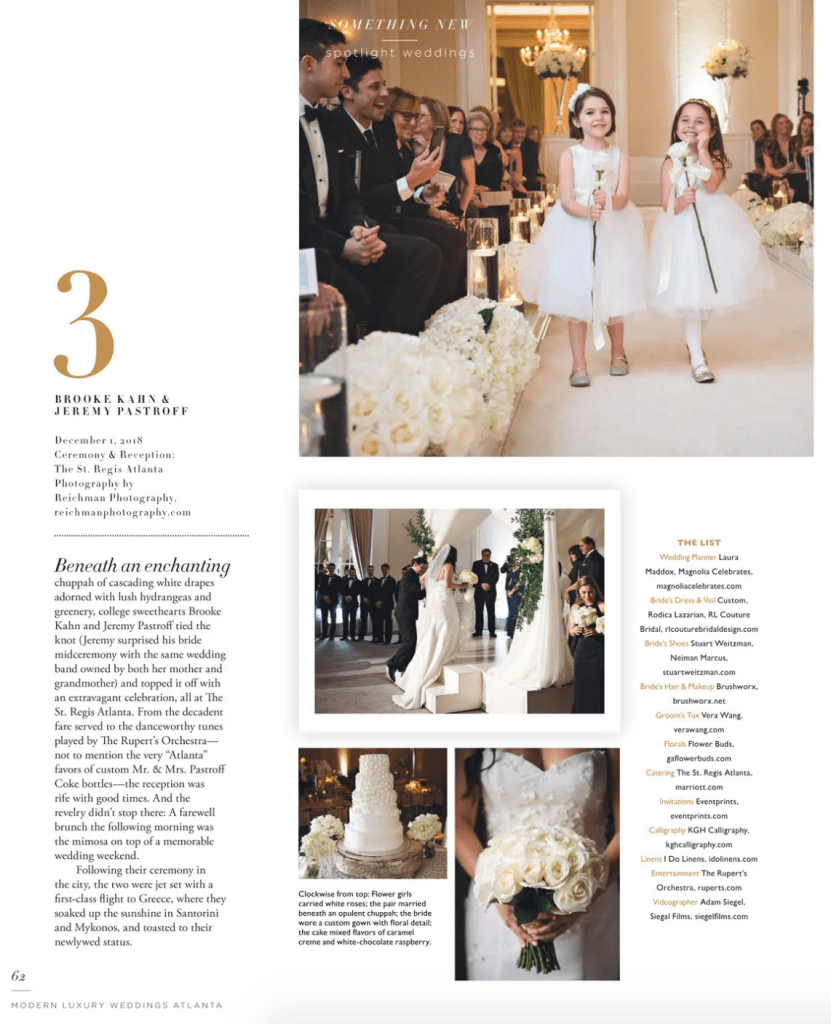 SOMETHING NEW
spotlight weddings

3

BROOKE KAHN & JEREMY PASTROFF

December 1, 2018
Ceremony & Reception: The St. Regis Atlanta
Photography by Reichman Photography, reichmanphotography.com

Beneath an enchanting chuppah of cascading white drapes adorned with lush hydrangeas and greenery, college sweethearts Brooke Kahn and Jeremy Pastroff tied the knot (Jeremy surprised his bride midceremony with the same wedding band owned by both her mother and grandmother) and topped it off with an extravagant celebration, all at The St. Regis Atlanta. From the decadent fare served to the danceworthy tunes played by The Rupert's Orchestra—not to mention the very "Atlanta" favors of custom Mr. & Mrs. Pastroff Coke bottles—the reception was rife with good times. And the revelry didn't stop there: A farewell brunch the following morning was the mimosa on top of a memorable wedding weekend.

Following their ceremony in the city, the two were jet set with a first-class flight to Greece, where they soaked up the sunshine in Santorini and Mykonos, and toasted to their newlywed status.

Clockwise from top: Flower girls carried white roses; the pair married beneath an opulent chuppah; the bride wore a custom gown with floral detail; the cake mixed flavors of caramel creme and white-chocolate raspberry.

THE LIST
Wedding Planner Laura Maddox, Magnolia Celebrates, magnoliacelebrates.com
Bride's Dress & Veil Custom, Rodica Lazarian, RL Couture Bridal, rlcouturebridaldesign.com
Bride's Shoes Stuart Weitzman, Neiman Marcus, stuartweitzman.com
Bride's Hair & Makeup Brushworx, brushworx.net
Groom's Tux Vera Wang, verawang.com
Florals Flower Buds, gaflowerbuds.com
Catering The St. Regis Atlanta, marriott.com
Invitations Eventprints, eventprints.com
Calligraphy KGH Calligraphy, kghcalligraphy.com
Linens I Do Linens, idolinens.com
Entertainment The Rupert's Orchestra, ruperts.com
Videographer Adam Siegel, Siegal Films, siegelfilms.com

62
MODERN LUXURY WEDDINGS ATLANTA